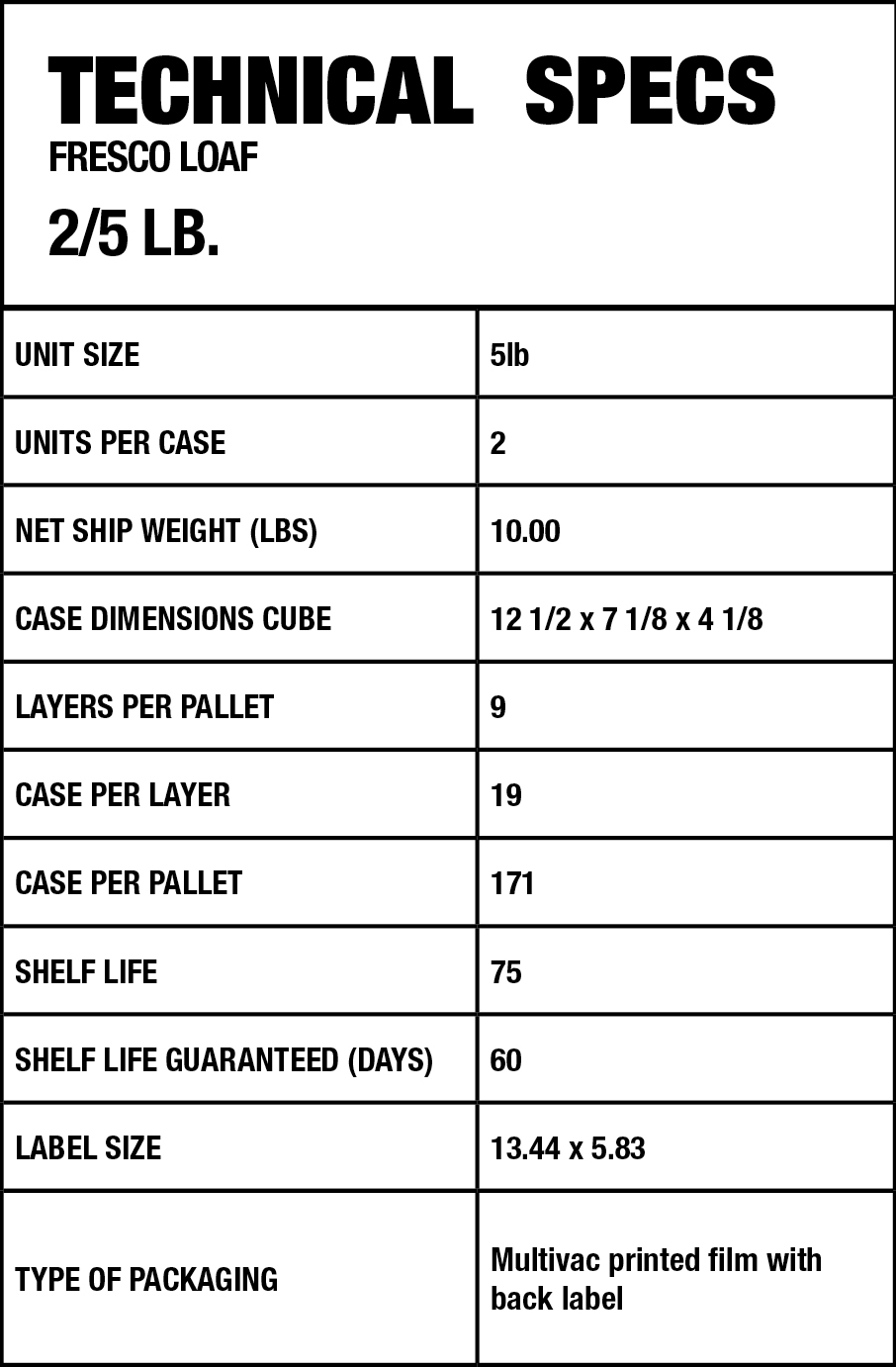 TECHNICAL SPECS
FRESCO LOAF
2/5 LB.

| UNIT SIZE | 5lb |
|---|---|
| UNITS PER CASE | 2 |
| NET SHIP WEIGHT (LBS) | 10.00 |
| CASE DIMENSIONS CUBE | 12 1/2 x 7 1/8 x 4 1/8 |
| LAYERS PER PALLET | 9 |
| CASE PER LAYER | 19 |
| CASE PER PALLET | 171 |
| SHELF LIFE | 75 |
| SHELF LIFE GUARANTEED (DAYS) | 60 |
| LABEL SIZE | 13.44 x 5.83 |
| TYPE OF PACKAGING | Multivac printed film with back label |